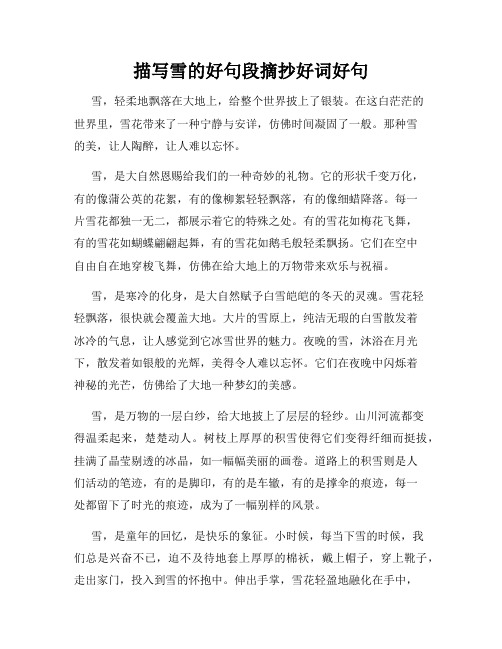 描写雪的好句段摘抄好词好句

雪，轻柔地飘落在大地上，给整个世界披上了银装。在这白茫茫的世界里，雪花带来了一种宁静与安详，仿佛时间凝固了一般。那种雪的美，让人陶醉，让人难以忘怀。

雪，是大自然恩赐给我们的一种奇妙的礼物。它的形状千变万化，有的像蒲公英的花絮，有的像柳絮轻轻飘落，有的像细蜡降落。每一片雪花都独一无二，都展示着它的特殊之处。有的雪花如梅花飞舞，有的雪花如蝴蝶翩翩起舞，有的雪花如鹅毛般轻柔飘扬。它们在空中自由自在地穿梭飞舞，仿佛在给大地上的万物带来欢乐与祝福。

雪，是寒冷的化身，是大自然赋予白雪皑皑的冬天的灵魂。雪花轻轻飘落，很快就会覆盖大地。大片的雪原上，纯洁无瑕的白雪散发着冰冷的气息，让人感觉到它冰雪世界的魅力。夜晚的雪，沐浴在月光下，散发着如银般的光辉，美得令人难以忘怀。它们在夜晚中闪烁着神秘的光芒，仿佛给了大地一种梦幻的美感。

雪，是万物的一层白纱，给大地披上了层层的轻纱。山川河流都变得温柔起来，楚楚动人。树枝上厚厚的积雪使得它们变得纤细而挺拔，挂满了晶莹剔透的冰晶，如一幅幅美丽的画卷。道路上的积雪则是人们活动的笔迹，有的是脚印，有的是车辙，有的是撑伞的痕迹，每一处都留下了时光的痕迹，成为了一幅别样的风景。

雪，是童年的回忆，是快乐的象征。小时候，每当下雪的时候，我们总是兴奋不已，迫不及待地套上厚厚的棉袄，戴上帽子，穿上靴子，走出家门，投入到雪的怀抱中。伸出手掌，雪花轻盈地融化在手中，